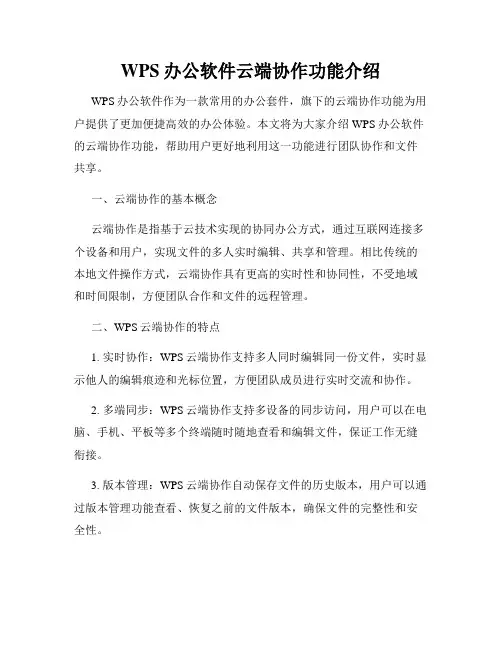 WPS 办公软件云端协作功能介绍

WPS 办公软件作为一款常用的办公套件，旗下的云端协作功能为用户提供了更加便捷高效的办公体验。本文将为大家介绍 WPS 办公软件的云端协作功能，帮助用户更好地利用这一功能进行团队协作和文件共享。

一、云端协作的基本概念

云端协作是指基于云技术实现的协同办公方式，通过互联网连接多个设备和用户，实现文件的多人实时编辑、共享和管理。相比传统的本地文件操作方式，云端协作具有更高的实时性和协同性，不受地域和时间限制，方便团队合作和文件的远程管理。

二、WPS 云端协作的特点

1. 实时协作：WPS 云端协作支持多人同时编辑同一份文件，实时显示他人的编辑痕迹和光标位置，方便团队成员进行实时交流和协作。

2. 多端同步：WPS 云端协作支持多设备的同步访问，用户可以在电脑、手机、平板等多个终端随时随地查看和编辑文件，保证工作无缝衔接。

3. 版本管理：WPS 云端协作自动保存文件的历史版本，用户可以通过版本管理功能查看、恢复之前的文件版本，确保文件的完整性和安全性。